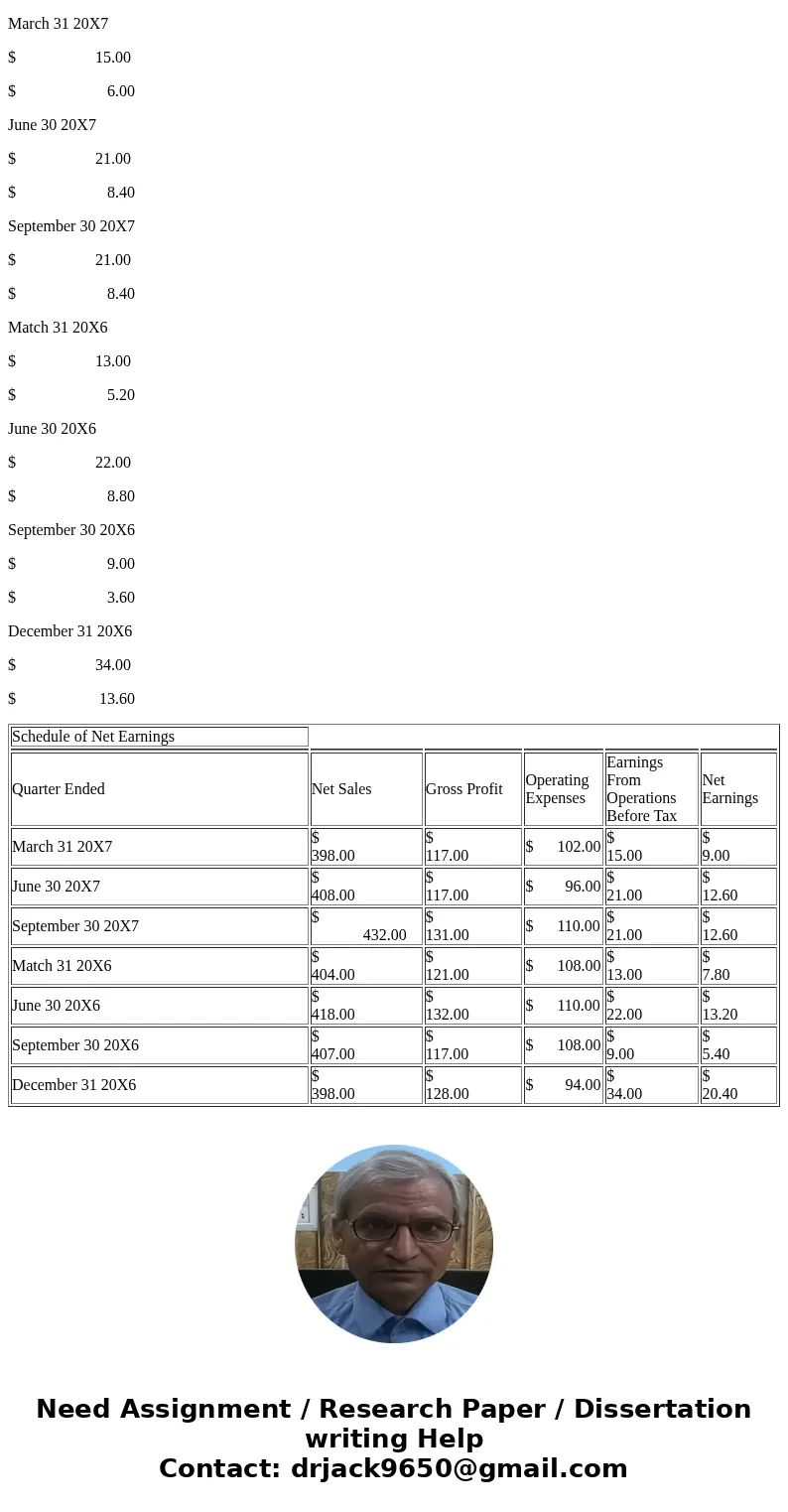 March 31 20X7

$ 15.00

$ 6.00

June 30 20X7

$ 21.00

$ 8.40

September 30 20X7

$ 21.00

$ 8.40

Match 31 20X6

$ 13.00

$ 5.20

June 30 20X6

$ 22.00

$ 8.80

September 30 20X6

$ 9.00

$ 3.60

December 31 20X6

$ 34.00

$ 13.60

Schedule of Net Earnings

| Quarter Ended | Net Sales | Gross Profit | Operating Expenses | Earnings From Operations Before Tax | Net Earnings |
|---|---|---|---|---|---|
| March 31 20X7 | $ 398.00 | $ 117.00 | $ 102.00 | $ 15.00 | $ 9.00 |
| June 30 20X7 | $ 408.00 | $ 117.00 | $ 96.00 | $ 21.00 | $ 12.60 |
| September 30 20X7 | $ 432.00 | $ 131.00 | $ 110.00 | $ 21.00 | $ 12.60 |
| Match 31 20X6 | $ 404.00 | $ 121.00 | $ 108.00 | $ 13.00 | $ 7.80 |
| June 30 20X6 | $ 418.00 | $ 132.00 | $ 110.00 | $ 22.00 | $ 13.20 |
| September 30 20X6 | $ 407.00 | $ 117.00 | $ 108.00 | $ 9.00 | $ 5.40 |
| December 31 20X6 | $ 398.00 | $ 128.00 | $ 94.00 | $ 34.00 | $ 20.40 |

Need Assignment / Research Paper / Dissertation writing Help
Contact: drjack9650@gmail.com